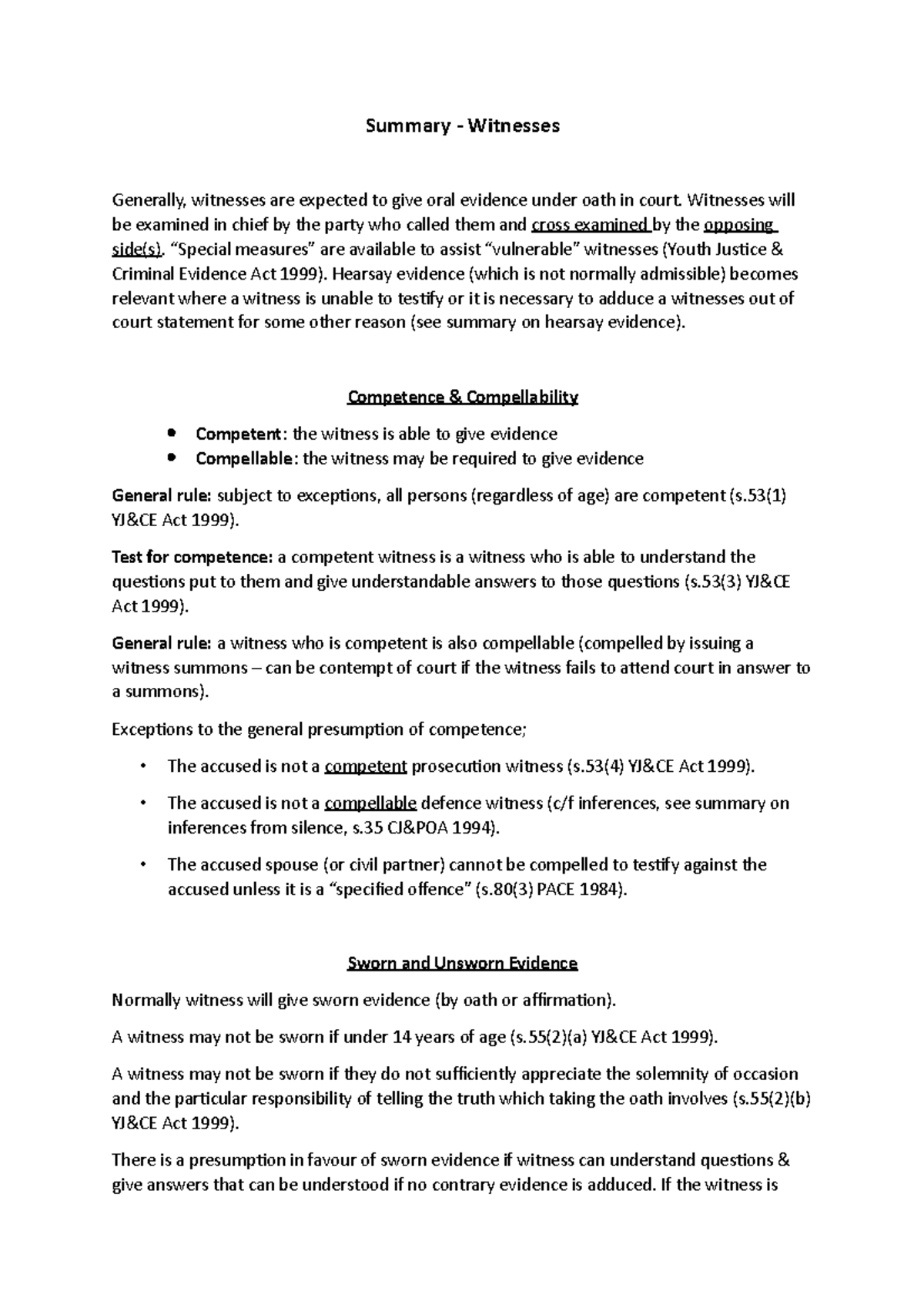 Summary - Witnesses

Generally, witnesses are expected to give oral evidence under oath in court. Witnesses will be examined in chief by the party who called them and cross examined by the opposing side(s). "Special measures" are available to assist "vulnerable" witnesses (Youth Justice & Criminal Evidence Act 1999). Hearsay evidence (which is not normally admissible) becomes relevant where a witness is unable to testify or it is necessary to adduce a witnesses out of court statement for some other reason (see summary on hearsay evidence).

Competence & Compellability

• Competent: the witness is able to give evidence
• Compellable: the witness may be required to give evidence

General rule: subject to exceptions, all persons (regardless of age) are competent (s.53(1) YJ&CE Act 1999).

Test for competence: a competent witness is a witness who is able to understand the questions put to them and give understandable answers to those questions (s.53(3) YJ&CE Act 1999).

General rule: a witness who is competent is also compellable (compelled by issuing a witness summons – can be contempt of court if the witness fails to attend court in answer to a summons).

Exceptions to the general presumption of competence;

• The accused is not a competent prosecution witness (s.53(4) YJ&CE Act 1999).

• The accused is not a compellable defence witness (c/f inferences, see summary on inferences from silence, s.35 CJ&POA 1994).

• The accused spouse (or civil partner) cannot be compelled to testify against the accused unless it is a "specified offence" (s.80(3) PACE 1984).

Sworn and Unsworn Evidence

Normally witness will give sworn evidence (by oath or affirmation).

A witness may not be sworn if under 14 years of age (s.55(2)(a) YJ&CE Act 1999).

A witness may not be sworn if they do not sufficiently appreciate the solemnity of occasion and the particular responsibility of telling the truth which taking the oath involves (s.55(2)(b) YJ&CE Act 1999).

There is a presumption in favour of sworn evidence if witness can understand questions & give answers that can be understood if no contrary evidence is adduced. If the witness is